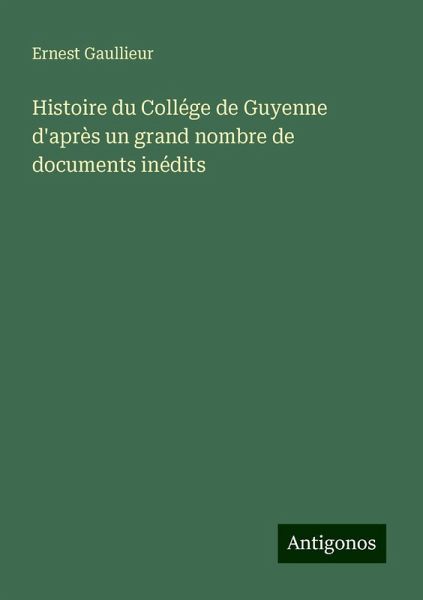 Ernest Gaullieur

Histoire du Collége de Guyenne d'après un grand nombre de documents inédits

Antigonos